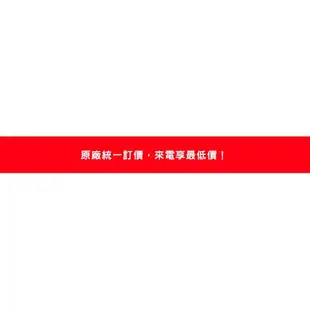 原廠統一訂價，來電享最低價！